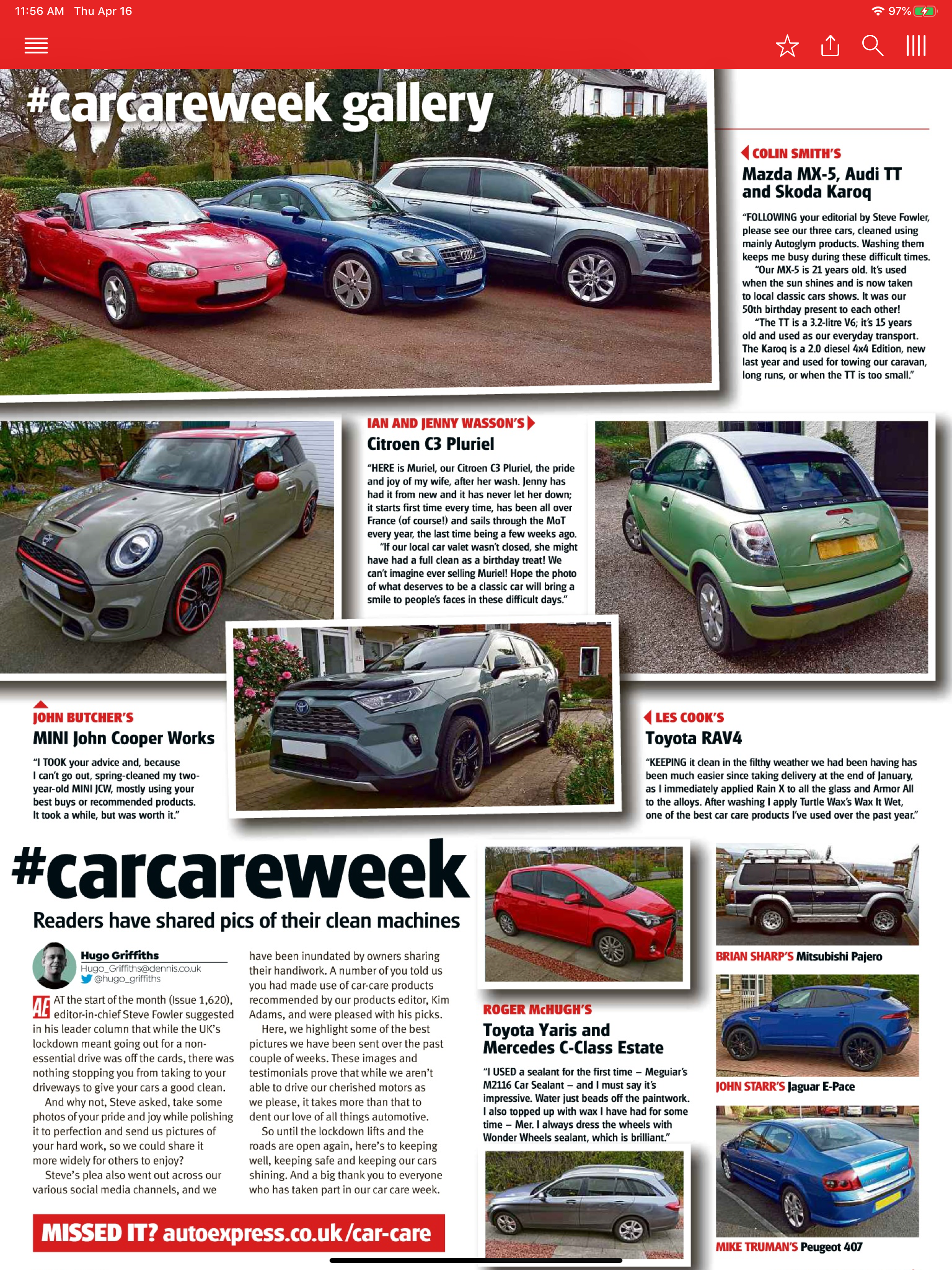 11:56 AM Thu Apr 16

97%

#carcareweek gallery

COLIN SMITH'S
Mazda MX-5, Audi TT and Skoda Karoq

"FOLLOWING your editorial by Steve Fowler, please see our three cars, cleaned using mainly Autoglym products. Washing them keeps me busy during these difficult times.

"Our MX-5 is 21 years old. It's used when the sun shines and is now taken to local classic cars shows. It was our 50th birthday present to each other!

"The TT is a 3.2-litre V6; it's 15 years old and used as our everyday transport. The Karoq is a 2.0 diesel 4x4 Edition, new last year and used for towing our caravan, long runs, or when the TT is too small."

IAN AND JENNY WASSON'S
Citroen C3 Pluriel

"HERE is Muriel, our Citroen C3 Pluriel, the pride and joy of my wife, after her wash. Jenny has had it from new and it has never let her down; it starts first time every time, has been all over France (of course!) and sails through the MoT every year, the last time being a few weeks ago.

"If our local car valet wasn't closed, she might have had a full clean as a birthday treat! We can't imagine ever selling Muriel! Hope the photo of what deserves to be a classic car will bring a smile to people's faces in these difficult days."

JOHN BUTCHER'S
MINI John Cooper Works

"I TOOK your advice and, because I can't go out, spring-cleaned my two-year-old MINI JCW, mostly using your best buys or recommended products. It took a while, but was worth it."

LES COOK'S
Toyota RAV4

"KEEPING it clean in the filthy weather we had been having has been much easier since taking delivery at the end of January, as I immediately applied Rain X to all the glass and Armor All to the alloys. After washing I apply Turtle Wax's Wax It Wet, one of the best car care products I've used over the past year."

#carcareweek
Readers have shared pics of their clean machines

Hugo Griffiths
Hugo_Griffiths@dennis.co.uk
@hugo_griffiths

AE AT the start of the month (Issue 1,620), editor-in-chief Steve Fowler suggested in his leader column that while the UK's lockdown meant going out for a non-essential drive was off the cards, there was nothing stopping you from taking to your driveways to give your cars a good clean.

And why not, Steve asked, take some photos of your pride and joy while polishing it to perfection and send us pictures of your hard work, so we could share it more widely for others to enjoy?

Steve's plea also went out across our various social media channels, and we have been inundated by owners sharing their handiwork. A number of you told us you had made use of car-care products recommended by our products editor, Kim Adams, and were pleased with his picks.

Here, we highlight some of the best pictures we have been sent over the past couple of weeks. These images and testimonials prove that while we aren't able to drive our cherished motors as we please, it takes more than that to dent our love of all things automotive.

So until the lockdown lifts and the roads are open again, here's to keeping well, keeping safe and keeping our cars shining. And a big thank you to everyone who has taken part in our car care week.

MISSED IT? autoexpress.co.uk/car-care

ROGER McHUGH'S
Toyota Yaris and Mercedes C-Class Estate

"I USED a sealant for the first time – Meguiar's M2116 Car Sealant – and I must say it's impressive. Water just beads off the paintwork. I also topped up with wax I have had for some time – Mer. I always dress the wheels with Wonder Wheels sealant, which is brilliant."

BRIAN SHARP'S Mitsubishi Pajero

JOHN STARR'S Jaguar E-Pace

MIKE TRUMAN'S Peugeot 407